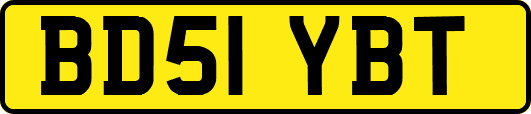 BD51 YBT